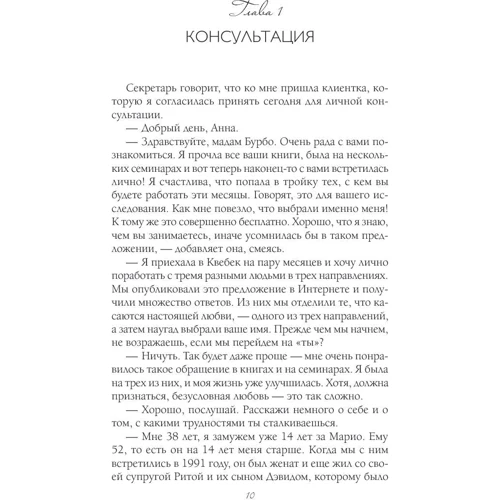 Глава 1

КОНСУЛЬТАЦИЯ

Секретарь говорит, что ко мне пришла клиентка, которую я согласилась принять сегодня для личной консультации.

— Добрый день, Анна.

— Здравствуйте, мадам Бурбо. Очень рада с вами познакомиться. Я прочла все ваши книги, была на нескольких семинарах и вот теперь наконец-то с вами встретилась лично! Я счастлива, что попала в тройку тех, с кем вы будете работать эти месяцы. Говорят, это для вашего исследования. Как мне повезло, что выбрали именно меня! К тому же это совершенно бесплатно. Хорошо, что я знаю, чем вы занимаетесь, иначе усомнилась бы в таком предложении, — добавляет она, смеясь.

— Я приехала в Квебек на пару месяцев и хочу лично поработать с тремя разными людьми в трех направлениях. Мы опубликовали это предложение в Интернете и получили множество ответов. Из них мы отделили те, что касаются настоящей любви, — одного из трех направлений, а затем наугад выбрали ваше имя. Прежде чем мы начнем, не возражаешь, если мы перейдем на «ты»?

— Ничуть. Так будет даже проще — мне очень понравилось такое обращение в книгах и на семинарах. Я была на трех из них, и моя жизнь уже улучшилась. Хотя, должна признаться, безусловная любовь — это так сложно.

— Хорошо, послушай. Расскажи немного о себе и о том, с какими трудностями ты сталкиваешься.

— Мне 38 лет, я замужем уже 14 лет за Марио. Ему 52, то есть он на 14 лет меня старше. Когда мы с ним встретились в 1991 году, он был женат и еще жил со своей супругой Ритой и их сыном Дэвидом, которому было

10